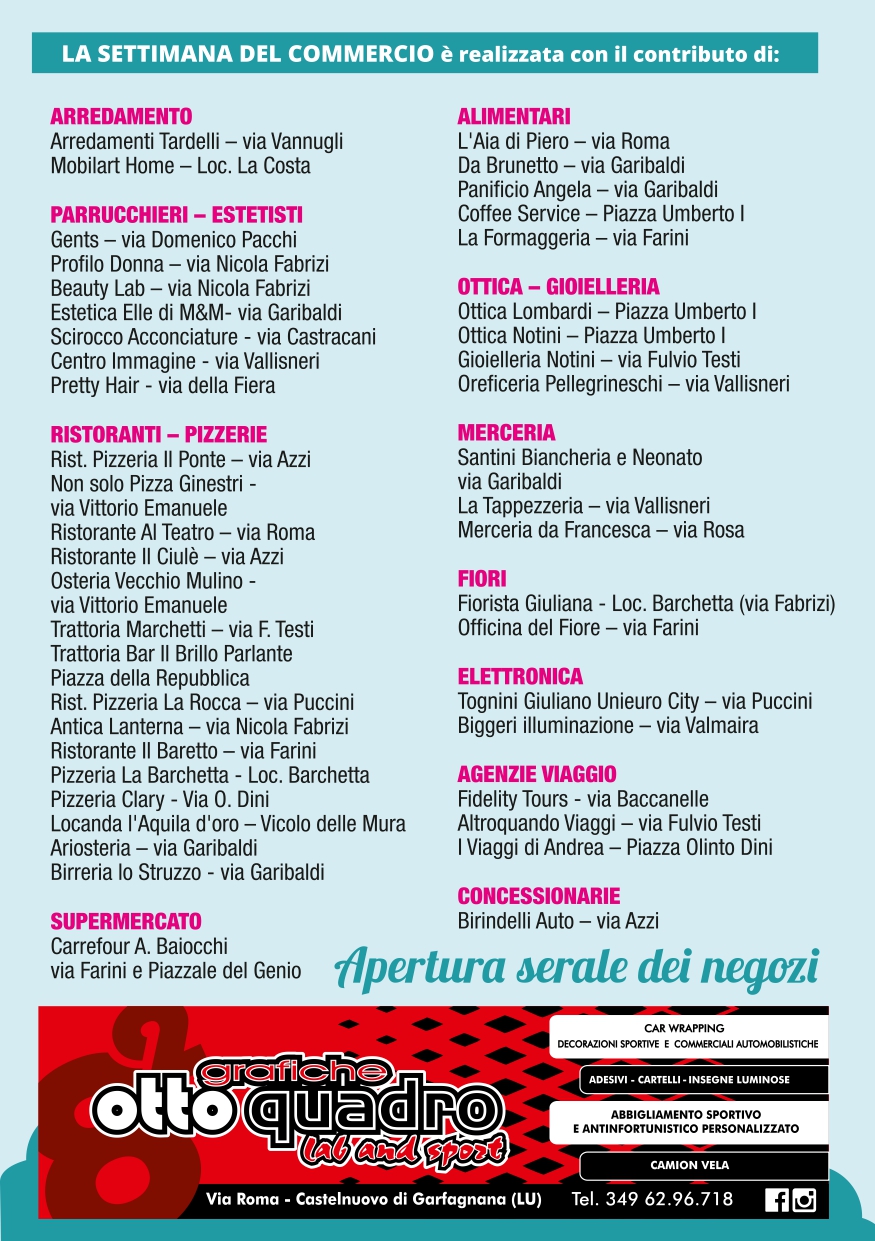 LA SETTIMANA DEL COMMERCIO è realizzata con il contributo di:

ARREDAMENTO
Arredamenti Tardelli – via Vannugli
Mobilart Home – Loc. La Costa

PARRUCCHIERI – ESTETISTI
Gents – via Domenico Pacchi
Profilo Donna – via Nicola Fabrizi
Beauty Lab – via Nicola Fabrizi
Estetica Elle di M&M- via Garibaldi
Scirocco Acconciature - via Castracani
Centro Immagine - via Vallisneri
Pretty Hair - via della Fiera

RISTORANTI – PIZZERIE
Rist. Pizzeria Il Ponte – via Azzi
Non solo Pizza Ginestri - via Vittorio Emanuele
Ristorante Al Teatro – via Roma
Ristorante Il Ciulè – via Azzi
Osteria Vecchio Mulino - via Vittorio Emanuele
Trattoria Marchetti – via F. Testi
Trattoria Bar Il Brillo Parlante
Piazza della Repubblica
Rist. Pizzeria La Rocca – via Puccini
Antica Lanterna – via Nicola Fabrizi
Ristorante Il Baretto – via Farini
Pizzeria La Barchetta - Loc. Barchetta
Pizzeria Clary - Via O. Dini
Locanda l'Aquila d'oro – Vicolo delle Mura
Ariosteria – via Garibaldi
Birreria lo Struzzo - via Garibaldi

SUPERMERCATO
Carrefour A. Baiocchi
via Farini e Piazzale del Genio

ALIMENTARI
L'Aia di Piero – via Roma
Da Brunetto – via Garibaldi
Panificio Angela – via Garibaldi
Coffee Service – Piazza Umberto I
La Formaggeria – via Farini

OTTICA – GIOIELLERIA
Ottica Lombardi – Piazza Umberto I
Ottica Notini – Piazza Umberto I
Gioielleria Notini – via Fulvio Testi
Oreficeria Pellegrineschi – via Vallisneri

MERCERIA
Santini Biancheria e Neonato
via Garibaldi
La Tappezzeria – via Vallisneri
Merceria da Francesca – via Rosa

FIORI
Fiorista Giuliana - Loc. Barchetta (via Fabrizi)
Officina del Fiore – via Farini

ELETTRONICA
Tognini Giuliano Unieuro City – via Puccini
Biggeri illuminazione – via Valmaira

AGENZIE VIAGGIO
Fidelity Tours - via Baccanelle
Altroquando Viaggi – via Fulvio Testi
I Viaggi di Andrea – Piazza Olinto Dini

CONCESSIONARIE
Birindelli Auto – via Azzi

Apertura serale dei negozi

grafiche otto quadro lab and sport

CAR WRAPPING
DECORAZIONI SPORTIVE E COMMERCIALI AUTOMOBILISTICHE
ADESIVI - CARTELLI - INSEGNE LUMINOSE
ABBIGLIAMENTO SPORTIVO E ANTINFORTUNISTICO PERSONALIZZATO
CAMION VELA

Via Roma - Castelnuovo di Garfagnana (LU) Tel. 349 62.96.718